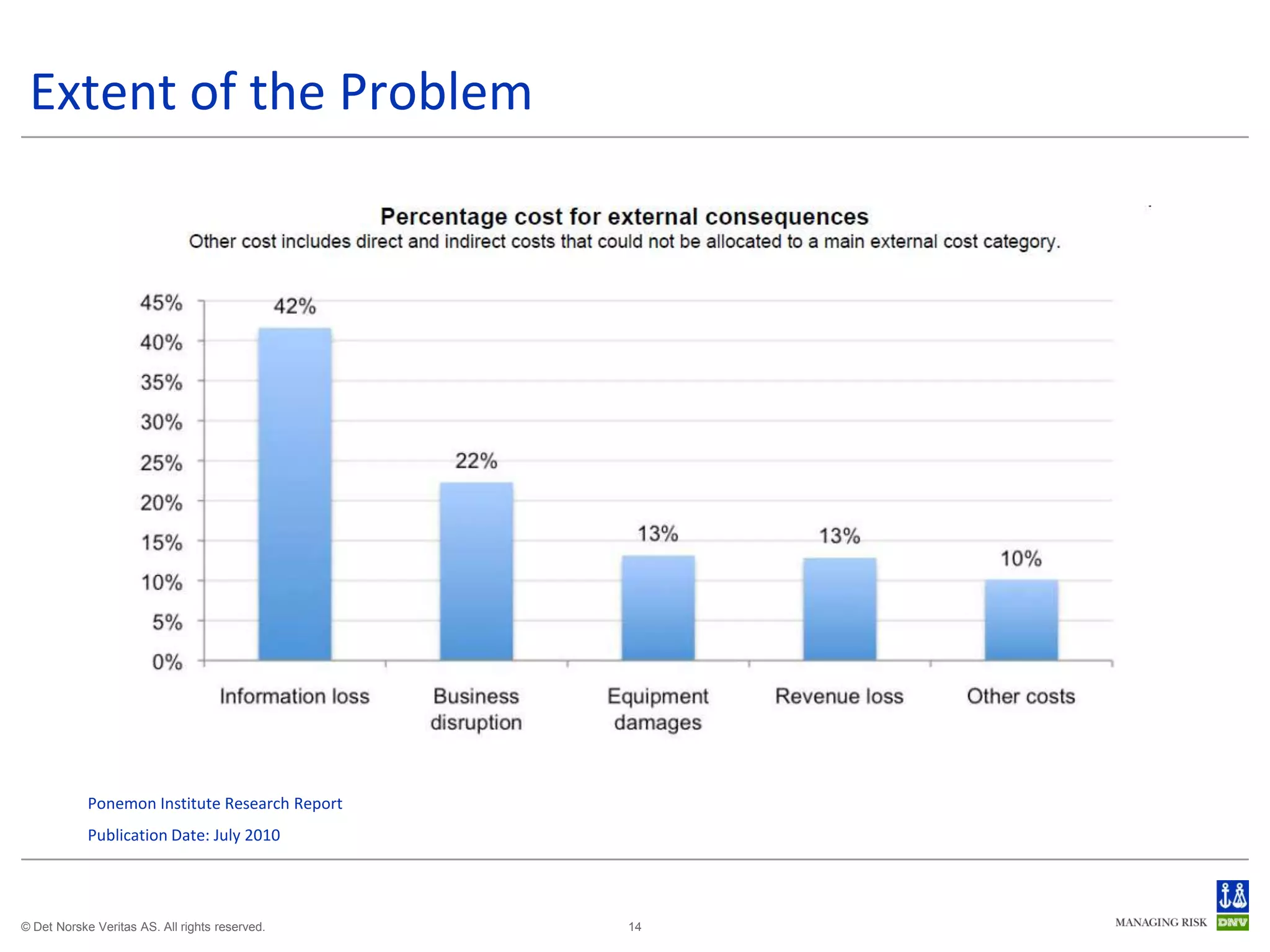 Extent of the Problem

Percentage cost for external consequences
Other cost includes direct and indirect costs that could not be allocated to a main external cost category.

45%
40%
35%
30%
25%
20%
15%
10%
5%
0%

42%
22%
13%
13%
10%

Information loss
Business disruption
Equipment damages
Revenue loss
Other costs

Ponemon Institute Research Report

Publication Date: July 2010

© Det Norske Veritas AS. All rights reserved.

14

MANAGING RISK

DNV